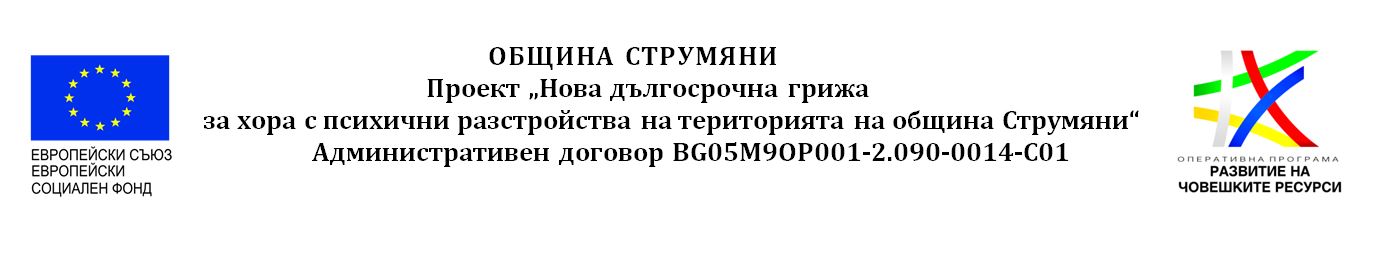 ЕВРОПЕЙСКИ СЪЮЗ
ЕВРОПЕЙСКИ
СОЦИАЛЕН ФОНД

ОБЩИНА СТРУМЯНИ
Проект „Нова дългосрочна грижа за хора с психични разстройства на територията на община Струмяни“
Административен договор BG05M9OP001-2.090-0014-C01

ОПЕРАТИВНА ПРОГРАМА
РАЗВИТИЕ НА
ЧОВЕШКИТЕ РЕСУРСИ